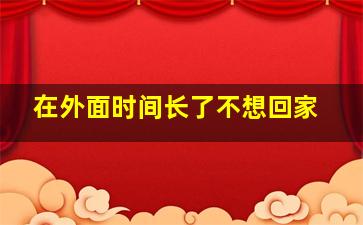 在外面时间长了不想回家